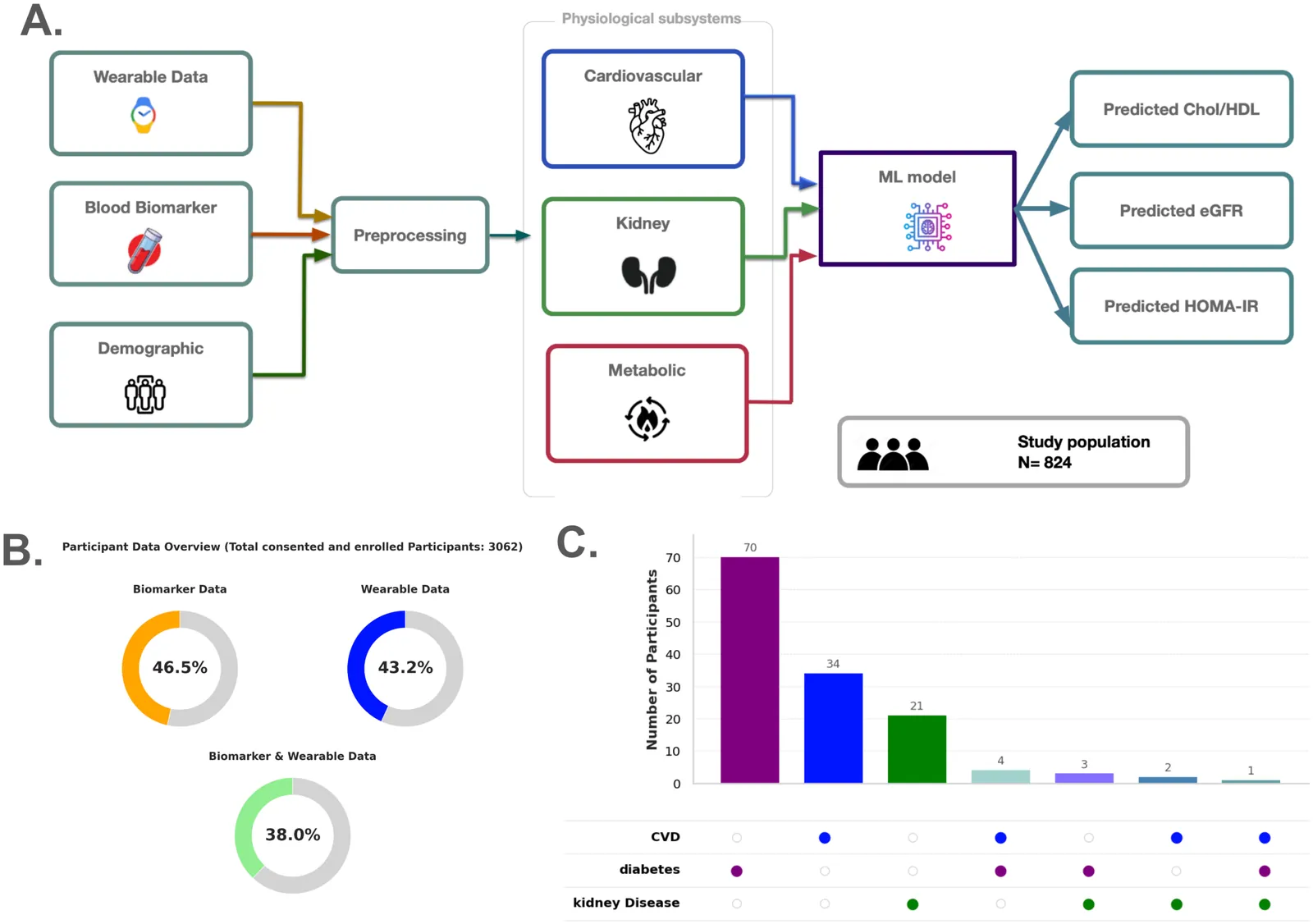 A.

Wearable Data

Blood Biomarker

Demographic

Preprocessing

Physiological subsystems

Cardiovascular

Kidney

Metabolic

ML model

Predicted Chol/HDL

Predicted eGFR

Predicted HOMA-IR

Study population
N= 824

B.

Participant Data Overview (Total consented and enrolled Participants: 3062)

Biomarker Data

46.5%

Wearable Data

43.2%

Biomarker & Wearable Data

38.0%

C.

Number of Participants

70
60
50
40
30
20
10
0

70
34
21
4
3
2
1

CVD
diabetes
kidney Disease